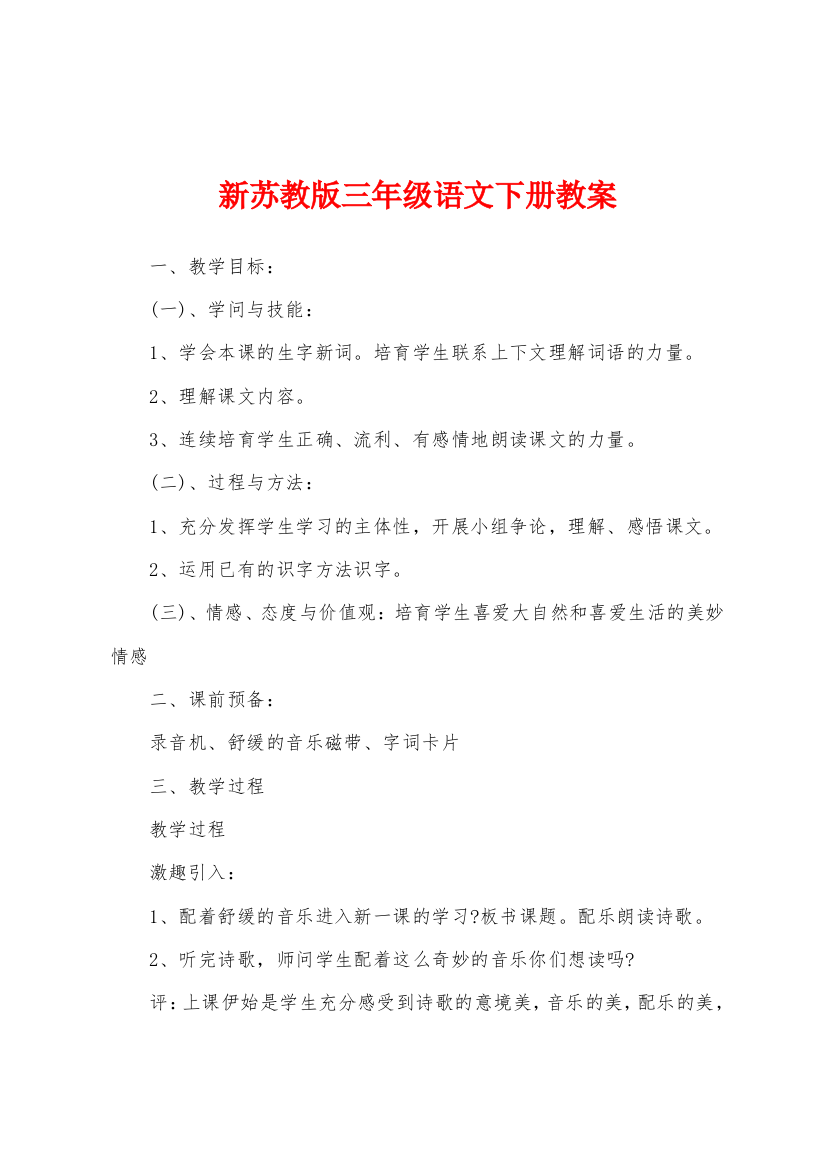 新苏教版三年级语文下册教案

一、教学目标：

(一)、学问与技能：

1、学会本课的生字新词。培育学生联系上下文理解词语的力量。

2、理解课文内容。

3、连续培育学生正确、流利、有感情地朗读课文的力量。

(二)、过程与方法：

1、充分发挥学生学习的主体性，开展小组争论，理解、感悟课文。

2、运用已有的识字方法识字。

(三)、情感、态度与价值观：培育学生喜爱大自然和喜爱生活的美妙情感

二、课前预备：

录音机、舒缓的音乐磁带、字词卡片

三、教学过程

教学过程

激趣引入：

1、配着舒缓的音乐进入新一课的学习?板书课题。配乐朗读诗歌。

2、听完诗歌，师问学生配着这么奇妙的音乐你们想读吗?

评：上课伊始是学生充分感受到诗歌的意境美，音乐的美，配乐的美，